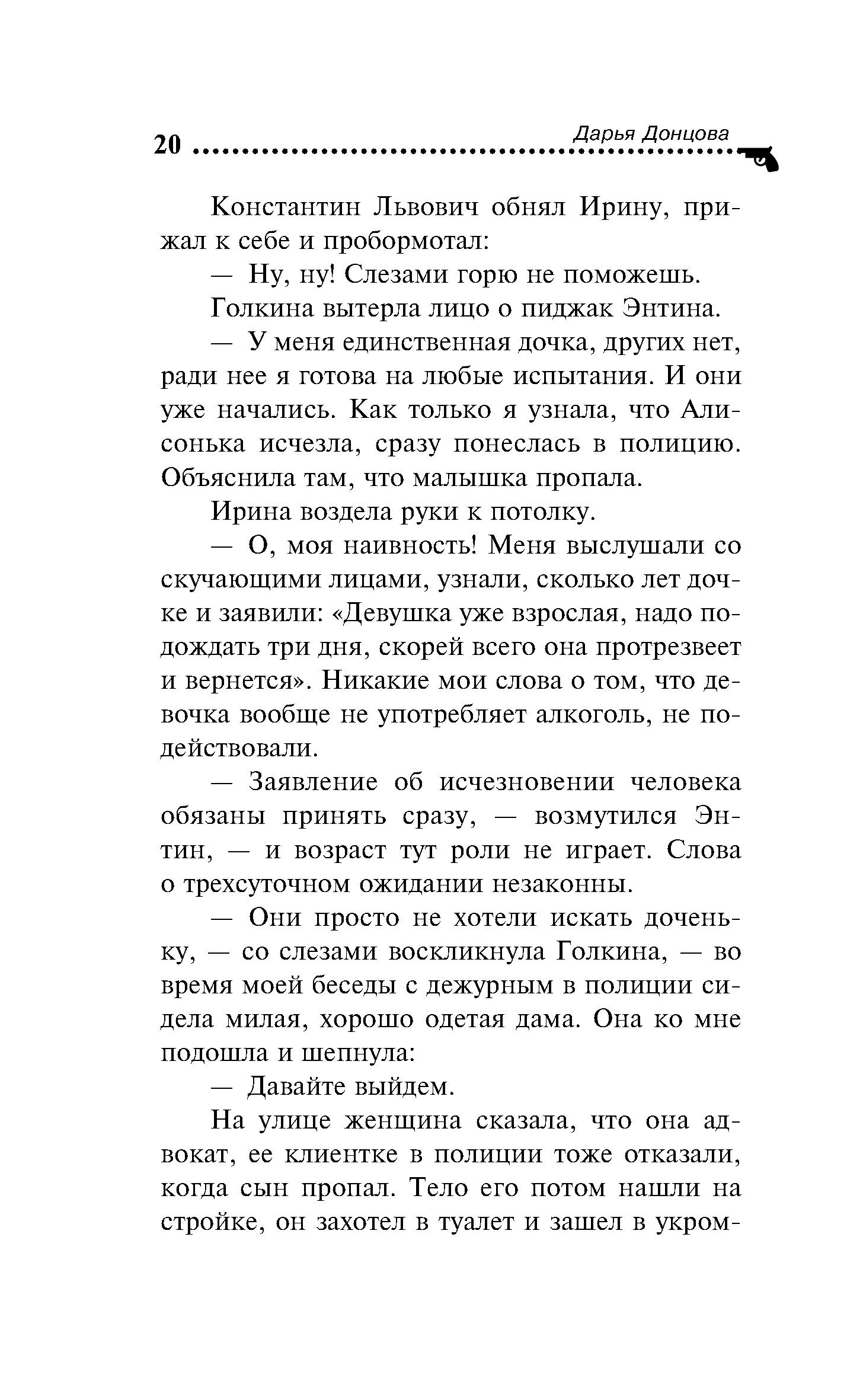 20 Дарья Донцова

Константин Львович обнял Ирину, прижал к себе и пробормотал:

— Ну, ну! Слезами горю не поможешь.

Голкина вытерла лицо о пиджак Энтина.

— У меня единственная дочка, других нет, ради нее я готова на любые испытания. И они уже начались. Как только я узнала, что Алисонька исчезла, сразу понеслась в полицию. Объяснила там, что малышка пропала.

Ирина воздела руки к потолку.

— О, моя наивность! Меня выслушали со скучающими лицами, узнали, сколько лет дочке и заявили: «Девушка уже взрослая, надо подождать три дня, скорей всего она протрезвеет и вернется». Никакие мои слова о том, что девочка вообще не употребляет алкоголь, не подействовали.

— Заявление об исчезновении человека обязаны принять сразу, — возмутился Энтин, — и возраст тут роли не играет. Слова о трехсуточном ожидании незаконны.

— Они просто не хотели искать доченьку, — со слезами воскликнула Голкина, — во время моей беседы с дежурным в полиции сидела милая, хорошо одетая дама. Она ко мне подошла и шепнула:

— Давайте выйдем.

На улице женщина сказала, что она адвокат, ее клиентке в полиции тоже отказали, когда сын пропал. Тело его потом нашли на стройке, он захотел в туалет и зашел в укром-